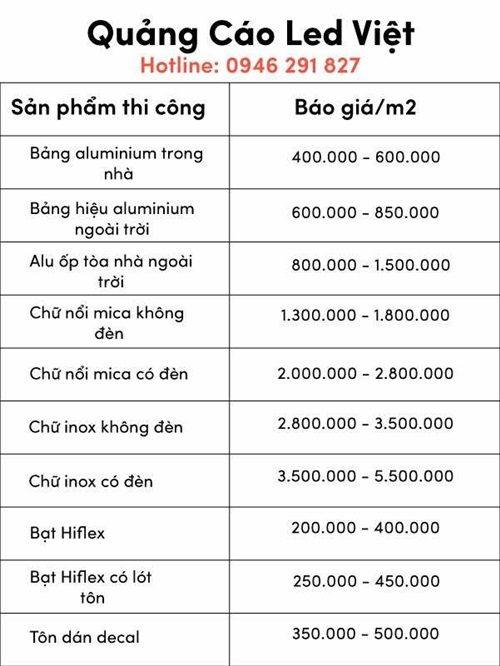 Quảng Cáo Led Việt
Hotline: 0946 291 827

| Sản phẩm thi công | Báo giá/m2 |
|---|---|
| Bảng aluminium trong nhà | 400.000 - 600.000 |
| Bảng hiệu aluminium ngoài trời | 600.000 - 850.000 |
| Alu ốp tòa nhà ngoài trời | 800.000 - 1.500.000 |
| Chữ nổi mica không đèn | 1.300.000 - 1.800.000 |
| Chữ nổi mica có đèn | 2.000.000 - 2.800.000 |
| Chữ inox không đèn | 2.800.000 - 3.500.000 |
| Chữ inox có đèn | 3.500.000 - 5.500.000 |
| Bạt Hiflex | 200.000 - 400.000 |
| Bạt Hiflex có lót tôn | 250.000 - 450.000 |
| Tôn dán decal | 350.000 - 500.000 |